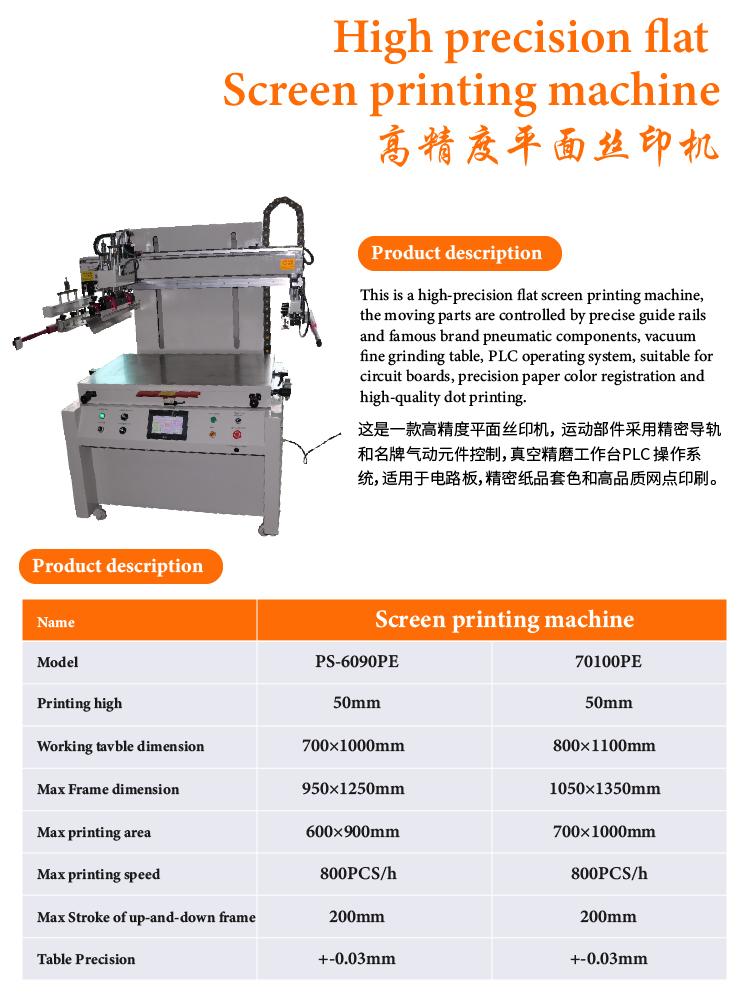 High precision flat Screen printing machine
高精度平面丝印机

Product description

This is a high-precision flat screen printing machine, the moving parts are controlled by precise guide rails and famous brand pneumatic components, vacuum fine grinding table, PLC operating system, suitable for circuit boards, precision paper color registration and high-quality dot printing.

这是一款高精度平面丝印机，运动部件采用精密导轨和名牌气动元件控制，真空精磨工作台PLC操作系统，适用于电路板，精密纸品套色和高品质网点印刷。

Product description

| Name | Screen printing machine | |
|---|---|---|
| Model | PS-6090PE | 70100PE |
| Printing high | 50mm | 50mm |
| Working tavble dimension | 700×1000mm | 800×1100mm |
| Max Frame dimension | 950×1250mm | 1050×1350mm |
| Max printing area | 600×900mm | 700×1000mm |
| Max printing speed | 800PCS/h | 800PCS/h |
| Max Stroke of up-and-down frame | 200mm | 200mm |
| Table Precision | +-0.03mm | +-0.03mm |